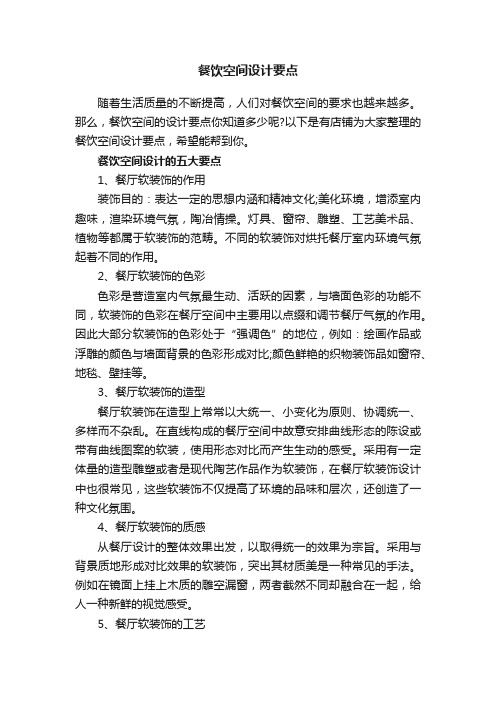 餐饮空间设计要点

随着生活质量的不断提高，人们对餐饮空间的要求也越来越多。那么，餐饮空间的设计要点你知道多少呢?以下是有店铺为大家整理的餐饮空间设计要点，希望能帮到你。

餐饮空间设计的五大要点

1、餐厅软装饰的作用

装饰目的：表达一定的思想内涵和精神文化;美化环境，增添室内趣味，渲染环境气氛，陶冶情操。灯具、窗帘、雕塑、工艺美术品、植物等都属于软装饰的范畴。不同的软装饰对烘托餐厅室内环境气氛起着不同的作用。

2、餐厅软装饰的色彩

色彩是营造室内气氛最生动、活跃的因素，与墙面色彩的功能不同，软装饰的色彩在餐厅空间中主要用以点缀和调节餐厅气氛的作用。因此大部分软装饰的色彩处于“强调色”的地位，例如：绘画作品或浮雕的颜色与墙面背景的色彩形成对比;颜色鲜艳的织物装饰品如窗帘、地毯、壁挂等。

3、餐厅软装饰的造型

餐厅软装饰在造型上常常以大统一、小变化为原则、协调统一、多样而不杂乱。在直线构成的餐厅空间中故意安排曲线形态的陈设或带有曲线图案的软装，使用形态对比而产生生动的感受。采用有一定体量的造型雕塑或者是现代陶艺作品作为软装饰，在餐厅软装饰设计中也很常见，这些软装饰不仅提高了环境的品味和层次，还创造了一种文化氛围。

4、餐厅软装饰的质感

从餐厅设计的整体效果出发，以取得统一的效果为宗旨。采用与背景质地形成对比效果的软装饰，突出其材质美是一种常见的手法。例如在镜面上挂上木质的雕空漏窗，两者截然不同却融合在一起，给人一种新鲜的视觉感受。

5、餐厅软装饰的工艺